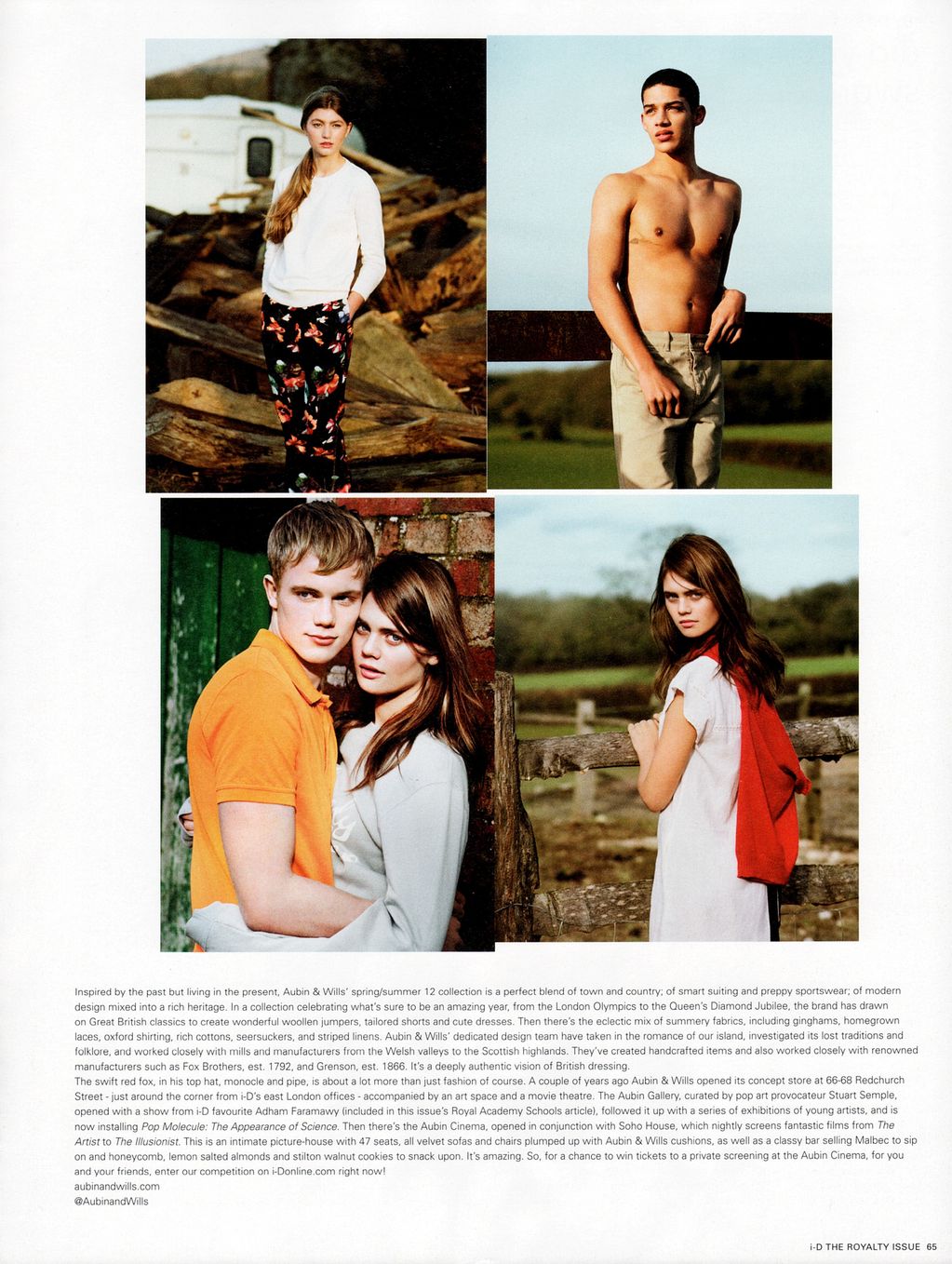 Inspired by the past but living in the present, Aubin & Wills' spring/summer 12 collection is a perfect blend of town and country; of smart suiting and preppy sportswear; of modern design mixed into a rich heritage. In a collection celebrating what's sure to be an amazing year, from the London Olympics to the Queen's Diamond Jubilee, the brand has drawn on Great British classics to create wonderful woollen jumpers, tailored shorts and cute dresses. Then there's the eclectic mix of summery fabrics, including ginghams, homegrown laces, oxford shirting, rich cottons, seersuckers, and striped linens. Aubin & Wills' dedicated design team have taken in the romance of our island, investigated its lost traditions and folklore, and worked closely with mills and manufacturers from the Welsh valleys to the Scottish highlands. They've created handcrafted items and also worked closely with renowned manufacturers such as Fox Brothers, est. 1792, and Grenson, est. 1866. It's a deeply authentic vision of British dressing.
The swift red fox, in his top hat, monocle and pipe, is about a lot more than just fashion of course. A couple of years ago Aubin & Wills opened its concept store at 66-68 Redchurch Street - just around the corner from i-D's east London offices - accompanied by an art space and a movie theatre. The Aubin Gallery, curated by pop art provocateur Stuart Semple, opened with a show from i-D favourite Adham Faramawy (included in this issue's Royal Academy Schools article), followed it up with a series of exhibitions of young artists, and is now installing Pop Molecule: The Appearance of Science. Then there's the Aubin Cinema, opened in conjunction with Soho House, which nightly screens fantastic films from The Artist to The Illusionist. This is an intimate picture-house with 47 seats, all velvet sofas and chairs plumped up with Aubin & Wills cushions, as well as a classy bar selling Malbec to sip on and honeycomb, lemon salted almonds and stilton walnut cookies to snack upon. It's amazing. So, for a chance to win tickets to a private screening at the Aubin Cinema, for you and your friends, enter our competition on i-Donline.com right now!
aubinandwills.com
@AubinandWills

i-D THE ROYALTY ISSUE 65